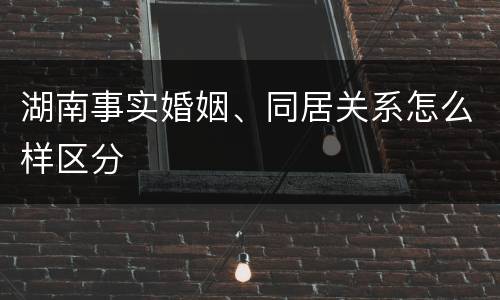 湖南事实婚姻、同居关系怎么样区分